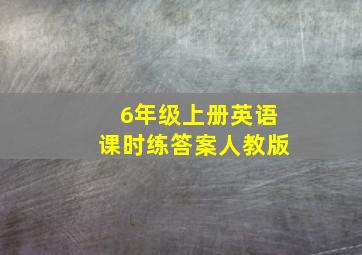 6年级上册英语
课时练答案人教版